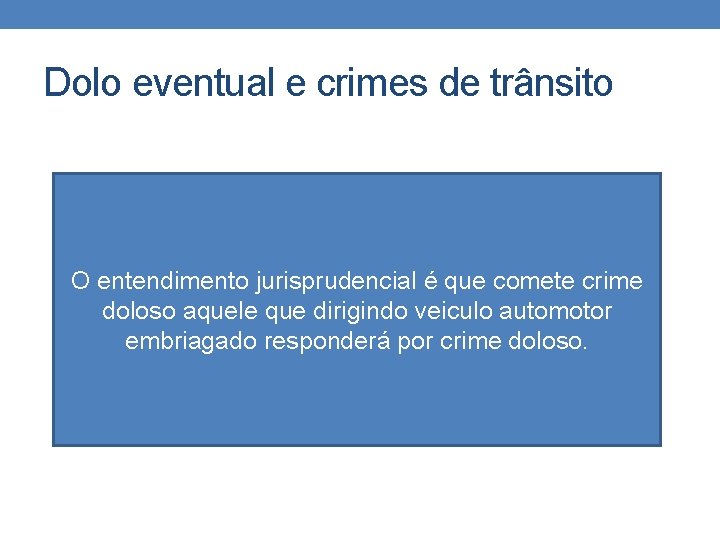 Dolo eventual e crimes de trânsito

O entendimento jurisprudencial é que comete crime doloso aquele que dirigindo veiculo automotor embriagado responderá por crime doloso.